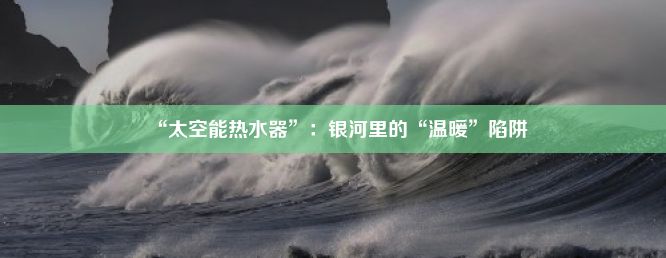 “太空能热水器”：银河里的“温暖”陷阱